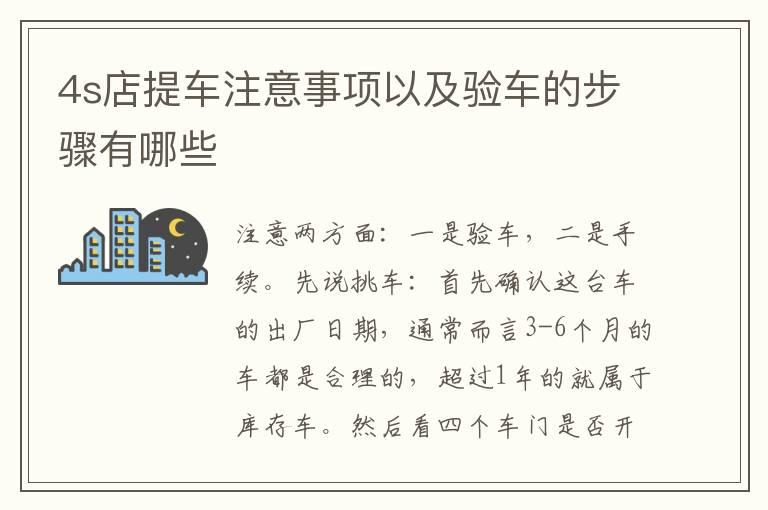 4s店提车注意事项以及验车的步骤有哪些

注意两方面：一是验车，二是手续。先说挑车：首先确认这台车的出厂日期，通常而言3-6个月的车都是合理的，超过1年的就属于库存车。然后看四个车门是否开